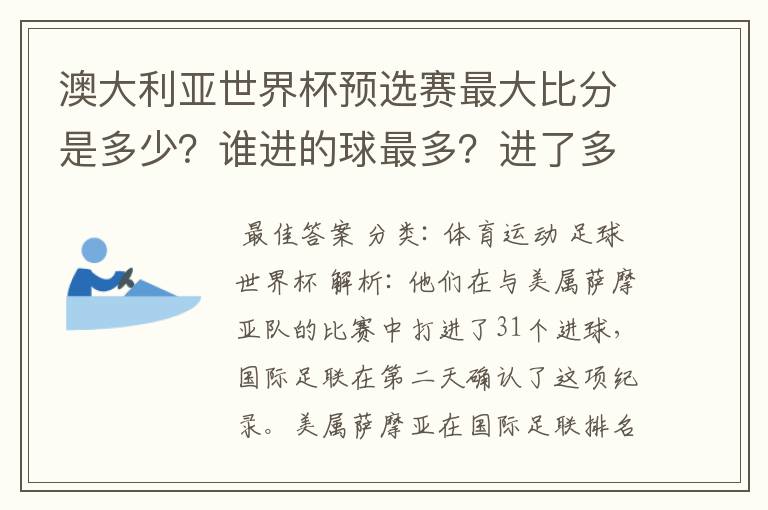 澳大利亚世界杯预选赛最大比分是多少？谁进的球最多？进了多

最佳答案 分类：体育运动 足球 世界杯 解析：他们在与美属萨摩亚队的比赛中打进了31个进球，国际足联在第二天确认了这项纪录。美属萨摩亚在国际足联排名